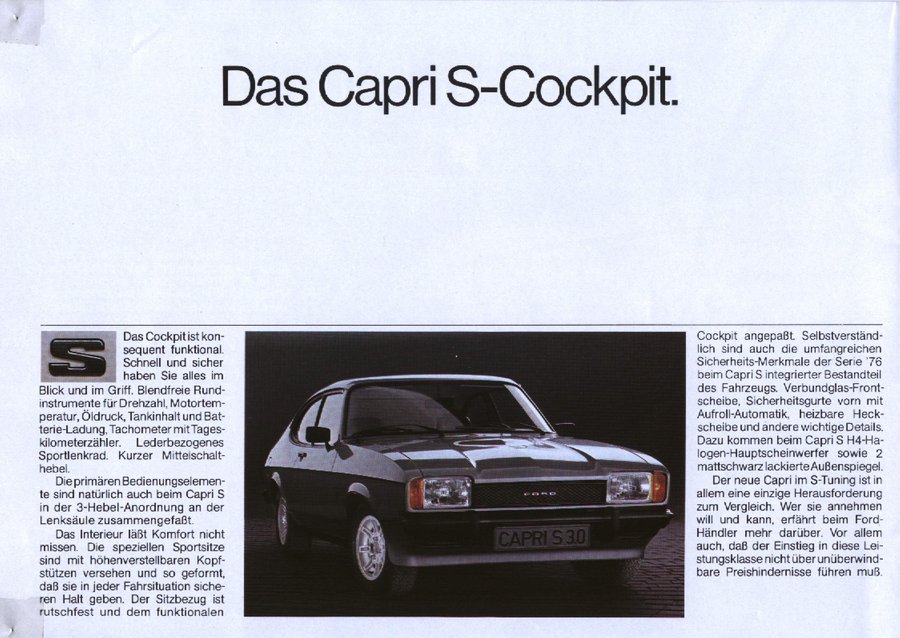 Das Capri S-Cockpit.

S Das Cockpit ist konsequent funktional. Schnell und sicher haben Sie alles im Blick und im Griff. Blendfreie Rundinstrumente für Drehzahl, Motortemperatur, Öldruck, Tankinhalt und Batterie-Ladung, Tachometer mit Tageskilometerzähler. Lederbezogenes Sportlenkrad. Kurzer Mittelschalthebel.

Die primären Bedienungselemente sind natürlich auch beim Capri S in der 3-Hebel-Anordnung an der Lenksäule zusammengefaßt.

Das Interieur läßt Komfort nicht missen. Die speziellen Sportsitze sind mit höhenverstellbaren Kopfstützen versehen und so geformt, daß sie in jeder Fahrsituation sicheren Halt geben. Der Sitzbezug ist rutschfest und dem funktionalen

FORD

CAPRI S 3.0

Cockpit angepaßt. Selbstverständlich sind auch die umfangreichen Sicherheits-Merkmale der Serie '76 beim Capri S integrierter Bestandteil des Fahrzeugs. Verbundglas-Frontscheibe, Sicherheitsgurte vorn mit Aufroll-Automatik, heizbare Heckscheibe und andere wichtige Details. Dazu kommen beim Capri S H4-Halogen-Hauptscheinwerfer sowie 2 mattschwarz lackierte Außenspiegel.

Der neue Capri im S-Tuning ist in allem eine einzige Herausforderung zum Vergleich. Wer sie annehmen will und kann, erfährt beim Ford-Händler mehr darüber. Vor allem auch, daß der Einstieg in diese Leistungsklasse nicht über unüberwindbare Preishindernisse führen muß.